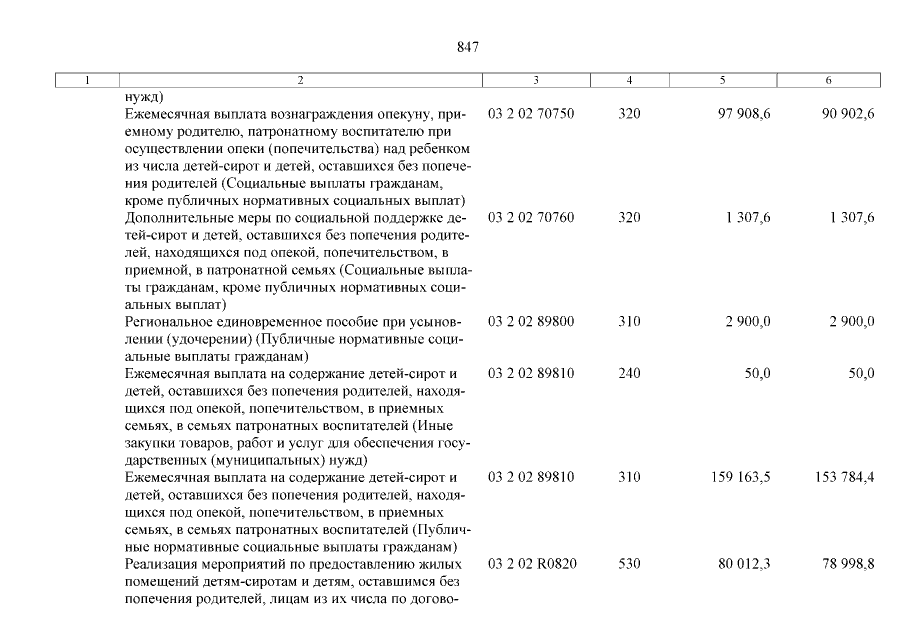 847

| 1 | 2 | 3 | 4 | 5 | 6 |
|---|---|---|---|---|---|
| | нужд) | | | | |
| | Ежемесячная выплата вознаграждения опекуну, приемному родителю, патронатному воспитателю при осуществлении опеки (попечительства) над ребенком из числа детей-сирот и детей, оставшихся без попечения родителей (Социальные выплаты гражданам, кроме публичных нормативных социальных выплат) | 03 2 02 70750 | 320 | 97 908,6 | 90 902,6 |
| | Дополнительные меры по социальной поддержке детей-сирот и детей, оставшихся без попечения родителей, находящихся под опекой, попечительством, в приемной, в патронатной семьях (Социальные выплаты гражданам, кроме публичных нормативных социальных выплат) | 03 2 02 70760 | 320 | 1 307,6 | 1 307,6 |
| | Региональное единовременное пособие при усыновлении (удочерении) (Публичные нормативные социальные выплаты гражданам) | 03 2 02 89800 | 310 | 2 900,0 | 2 900,0 |
| | Ежемесячная выплата на содержание детей-сирот и детей, оставшихся без попечения родителей, находящихся под опекой, попечительством, в приемных семьях, в семьях патронатных воспитателей (Иные закупки товаров, работ и услуг для обеспечения государственных (муниципальных) нужд) | 03 2 02 89810 | 240 | 50,0 | 50,0 |
| | Ежемесячная выплата на содержание детей-сирот и детей, оставшихся без попечения родителей, находящихся под опекой, попечительством, в приемных семьях, в семьях патронатных воспитателей (Публичные нормативные социальные выплаты гражданам) | 03 2 02 89810 | 310 | 159 163,5 | 153 784,4 |
| | Реализация мероприятий по предоставлению жилых помещений детям-сиротам и детям, оставшимся без попечения родителей, лицам из их числа по догово- | 03 2 02 R0820 | 530 | 80 012,3 | 78 998,8 |